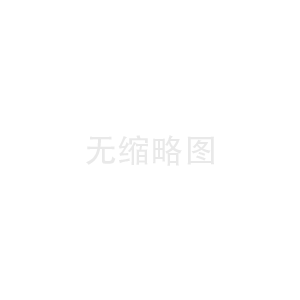 无缩略图